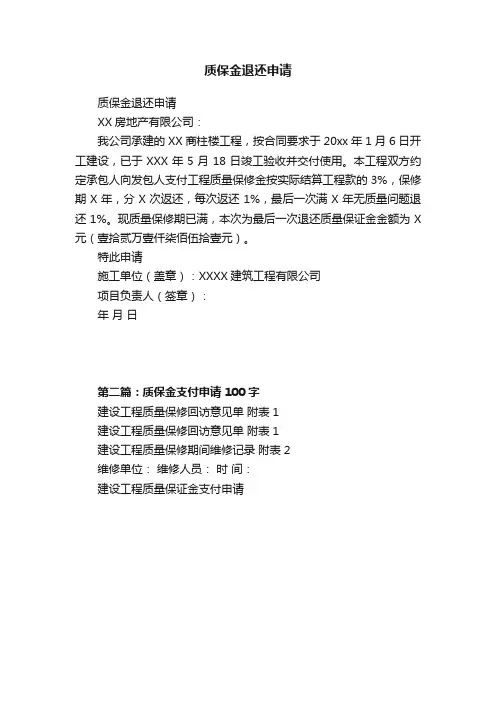 质保金退还申请

质保金退还申请

XX 房地产有限公司：

我公司承建的 XX 商柱楼工程，按合同要求于 20xx 年 1 月 6 日开工建设，已于 XXX 年 5 月 18 日竣工验收并交付使用。本工程双方约定承包人向发包人支付工程质量保修金按实际结算工程款的 3%，保修期 X 年，分 X 次返还，每次返还 1%，最后一次满 X 年无质量问题退还 1%。现质量保修期已满，本次为最后一次退还质量保证金金额为 X 元（壹拾贰万壹仟柒佰伍拾壹元）。

特此申请

施工单位（盖章）：XXXX 建筑工程有限公司

项目负责人（签章）：

年 月 日

第二篇：质保金支付申请 100 字

建设工程质量保修回访意见单 附表 1

建设工程质量保修回访意见单 附表 1

建设工程质量保修期间维修记录 附表 2

维修单位： 维修人员： 时 间：

建设工程质量保证金支付申请